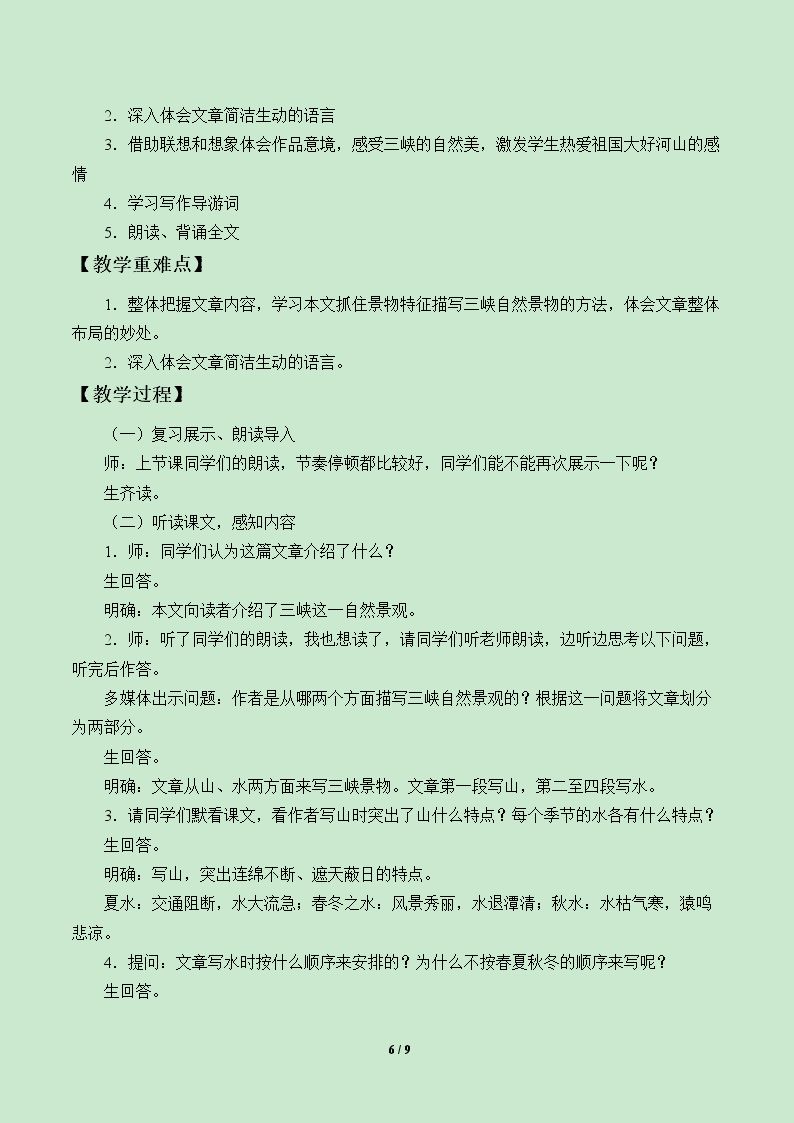 2．深入体会文章简洁生动的语言

3．借助联想和想象体会作品意境，感受三峡的自然美，激发学生热爱祖国大好河山的感情

4．学习写作导游词

5．朗读、背诵全文

【教学重难点】

1．整体把握文章内容，学习本文抓住景物特征描写三峡自然景物的方法，体会文章整体布局的妙处。

2．深入体会文章简洁生动的语言。

【教学过程】

（一）复习展示、朗读导入

师：上节课同学们的朗读，节奏停顿都比较好，同学们能不能再次展示一下呢？

生齐读。

（二）听读课文，感知内容

1．师：同学们认为这篇文章介绍了什么？

生回答。

明确：本文向读者介绍了三峡这一自然景观。

2．师：听了同学们的朗读，我也想读了，请同学们听老师朗读，边听边思考以下问题，听完后作答。

多媒体出示问题：作者是从哪两个方面描写三峡自然景观的？根据这一问题将文章划分为两部分。

生回答。

明确：文章从山、水两方面来写三峡景物。文章第一段写山，第二至四段写水。

3．请同学们默看课文，看作者写山时突出了山什么特点？每个季节的水各有什么特点？

生回答。

明确：写山，突出连绵不断、遮天蔽日的特点。

夏水：交通阻断，水大流急；春冬之水：风景秀丽，水退潭清；秋水：水枯气寒，猿鸣悲凉。

4．提问：文章写水时按什么顺序来安排的？为什么不按春夏秋冬的顺序来写呢？

生回答。

6 / 9